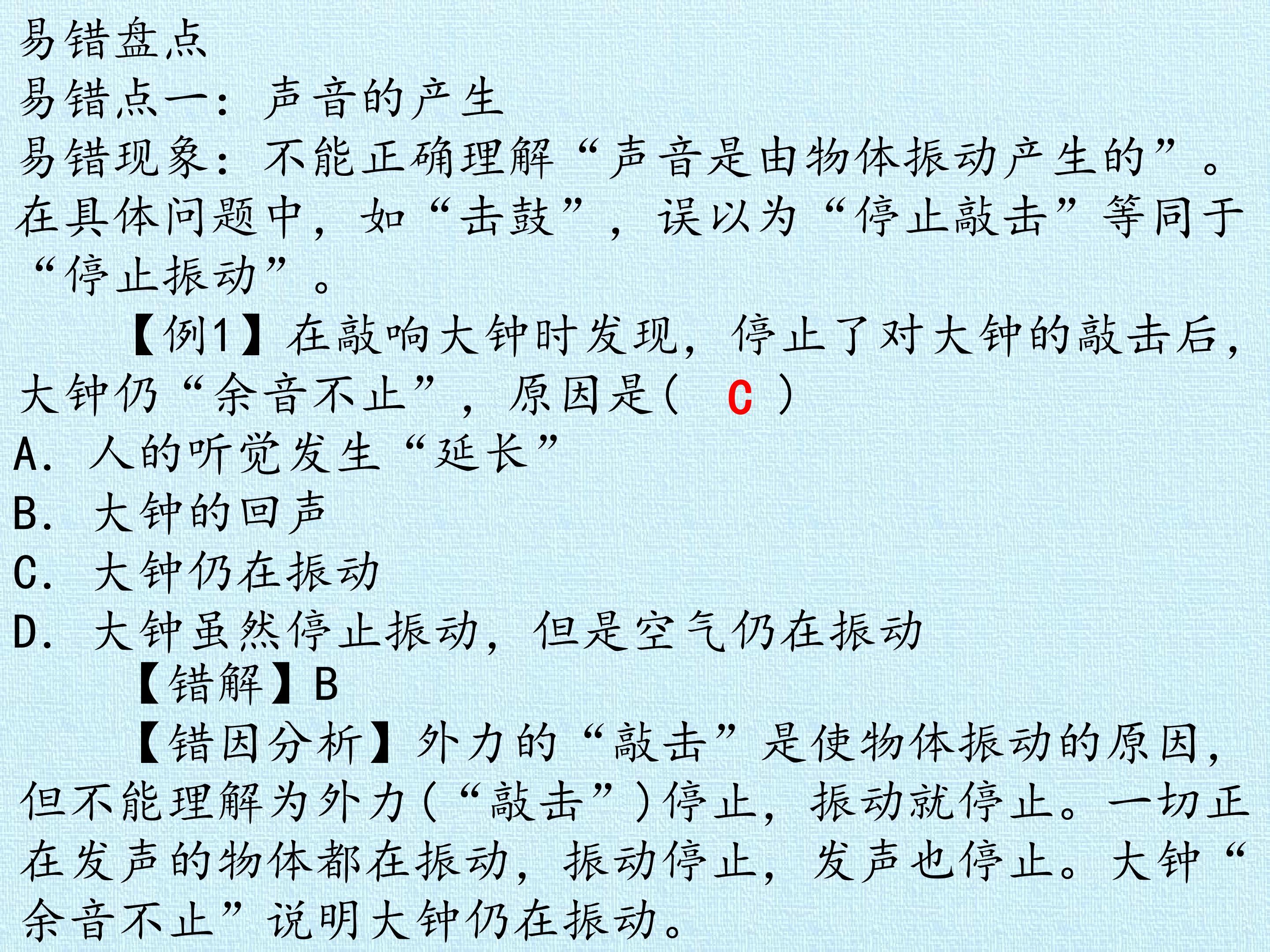 易错盘点

易错点一：声音的产生

易错现象：不能正确理解“声音是由物体振动产生的”。在具体问题中，如“击鼓”，误以为“停止敲击”等同于“停止振动”。

【例1】在敲响大钟时发现，停止了对大钟的敲击后，大钟仍“余音不止”，原因是（ C ）

A. 人的听觉发生“延长”

B. 大钟的回声

C. 大钟仍在振动

D. 大钟虽然停止振动，但是空气仍在振动

【错解】B

【错因分析】外力的“敲击”是使物体振动的原因，但不能理解为外力（“敲击”）停止，振动就停止。一切正在发声的物体都在振动，振动停止，发声也停止。大钟“余音不止”说明大钟仍在振动。